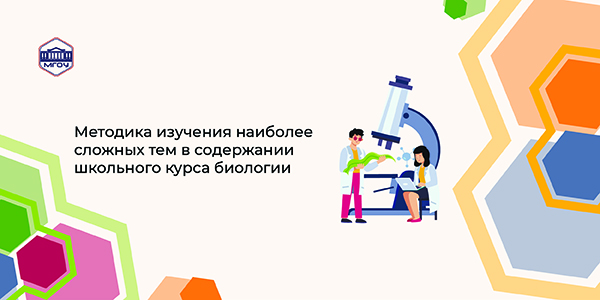 МГОУ

Методика изучения наиболее сложных тем в содержании школьного курса биологии